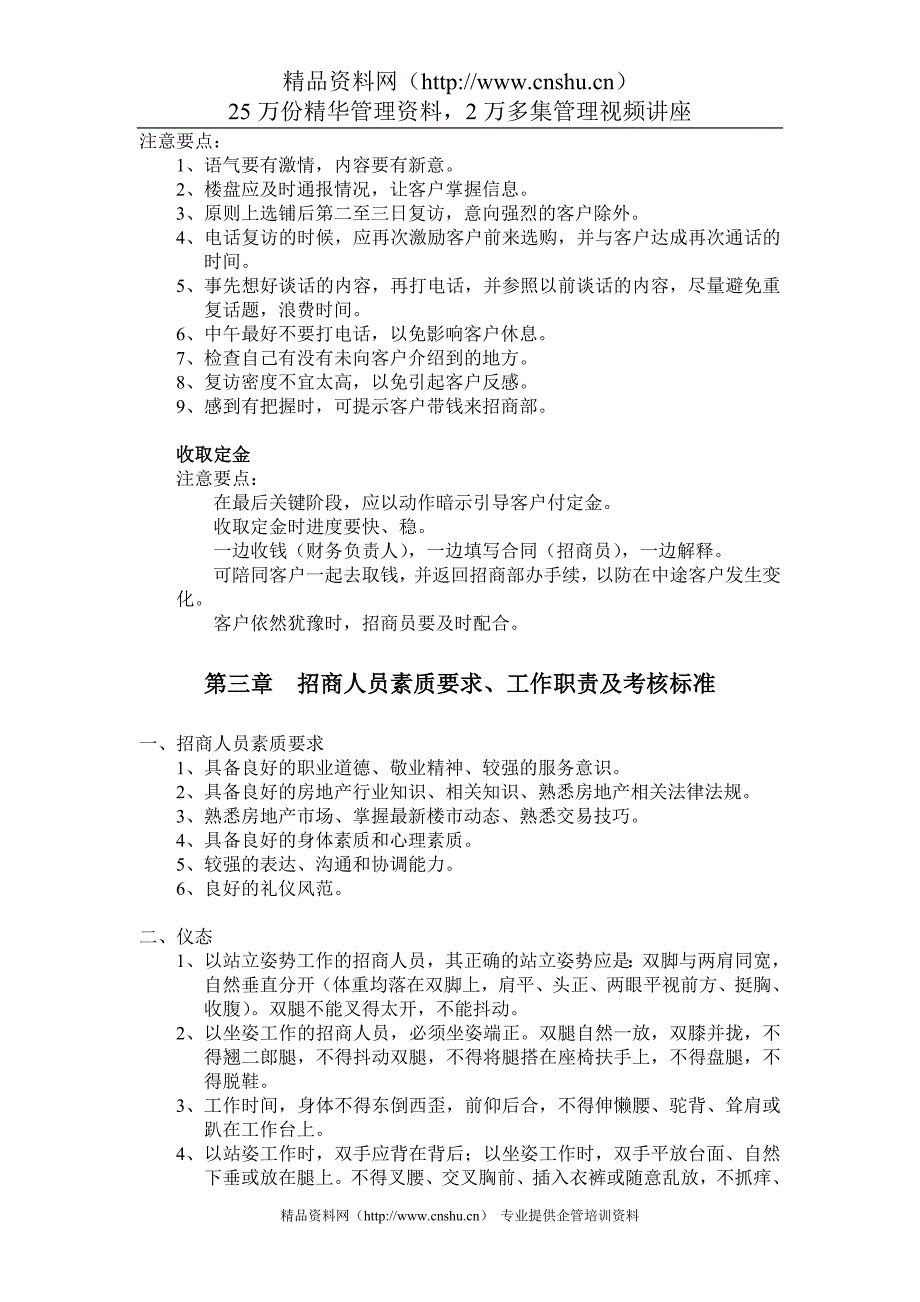 精品资料网（http://www.cnshu.cn）
25 万份精华管理资料，2 万多集管理视频讲座

注意要点：
1、语气要有激情，内容要有新意。
2、楼盘应及时通报情况，让客户掌握信息。
3、原则上选铺后第二至三日复访，意向强烈的客户除外。
4、电话复访的时候，应再次激励客户前来选购，并与客户达成再次通话的时间。
5、事先想好谈话的内容，再打电话，并参照以前谈话的内容，尽量避免重复话题，浪费时间。
6、中午最好不要打电话，以免影响客户休息。
7、检查自己有没有未向客户介绍到的地方。
8、复访密度不宜太高，以免引起客户反感。
9、感到有把握时，可提示客户带钱来招商部。

收取定金
注意要点：
在最后关键阶段，应以动作暗示引导客户付定金。
收取定金时进度要快、稳。
一边收钱（财务负责人），一边填写合同（招商员），一边解释。
可陪同客户一起去取钱，并返回招商部办手续，以防在中途客户发生变化。
客户依然犹豫时，招商员要及时配合。

第三章　招商人员素质要求、工作职责及考核标准

一、招商人员素质要求
1、具备良好的职业道德、敬业精神、较强的服务意识。
2、具备良好的房地产行业知识、相关知识、熟悉房地产相关法律法规。
3、熟悉房地产市场、掌握最新楼市动态、熟悉交易技巧。
4、具备良好的身体素质和心理素质。
5、较强的表达、沟通和协调能力。
6、良好的礼仪风范。

二、仪态
1、以站立姿势工作的招商人员，其正确的站立姿势应是：双脚与两肩同宽，自然垂直分开（体重均落在双脚上，肩平、头正、两眼平视前方、挺胸、收腹）。双腿不能叉得太开，不能抖动。
2、以坐姿工作的招商人员，必须坐姿端正。双腿自然一放，双膝并拢，不得翘二郎腿，不得抖动双腿，不得将腿搭在座椅扶手上，不得盘腿，不得脱鞋。
3、工作时间，身体不得东倒西歪，前仰后合，不得伸懒腰、驼背、耸肩或趴在工作台上。
4、以站姿工作时，双手应背在背后；以坐姿工作时，双手平放台面、自然下垂或放在腿上。不得叉腰、交叉胸前、插入衣裤或随意乱放，不抓痒、

精品资料网（http://www.cnshu.cn）　专业提供企管培训资料